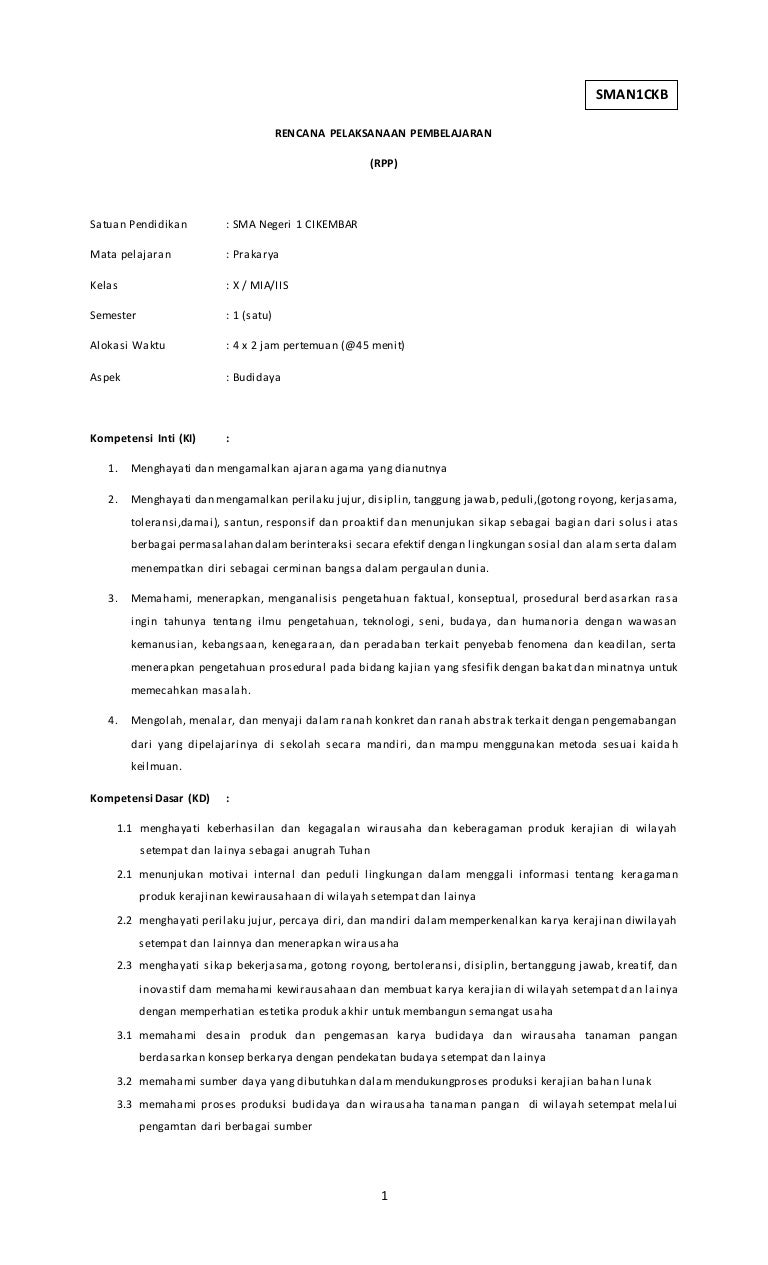 SMAN1CKB

RENCANA PELAKSANAAN PEMBELAJARAN

(RPP)

Satuan Pendidikan : SMA Negeri 1 CIKEMBAR

Mata pelajaran : Prakarya

Kelas : X / MIA/IIS

Semester : 1 (satu)

Alokasi Waktu : 4 x 2 jam pertemuan (@45 menit)

Aspek : Budidaya

Kompetensi Inti (KI) :

1. Menghayati dan mengamalkan ajaran agama yang dianutnya

2. Menghayati dan mengamalkan perilaku jujur, disiplin, tanggung jawab, peduli,(gotong royong, kerjasama, toleransi,damai), santun, responsif dan proaktif dan menunjukan sikap sebagai bagian dari solusi atas berbagai permasalahan dalam berinteraksi secara efektif dengan lingkungan sosial dan alam serta dalam menempatkan diri sebagai cerminan bangsa dalam pergaulan dunia.

3. Memahami, menerapkan, menganalisis pengetahuan faktual, konseptual, prosedural berdasarkan rasa ingin tahunya tentang ilmu pengetahuan, teknologi, seni, budaya, dan humanoria dengan wawasan kemanusian, kebangsaan, kenegaraan, dan peradaban terkait penyebab fenomena dan keadilan, serta menerapkan pengetahuan prosedural pada bidang kajian yang sfesifik dengan bakat dan minatnya untuk memecahkan masalah.

4. Mengolah, menalar, dan menyaji dalam ranah konkret dan ranah abstrak terkait dengan pengemabangan dari yang dipelajarinya di sekolah secara mandiri, dan mampu menggunakan metoda sesuai kaidah keilmuan.

Kompetensi Dasar (KD) :

1.1 menghayati keberhasilan dan kegagalan wirausaha dan keberagaman produk kerajian di wilayah setempat dan lainya sebagai anugrah Tuhan

2.1 menunjukan motivai internal dan peduli lingkungan dalam menggali informasi tentang keragaman produk kerajinan kewirausahaan di wilayah setempat dan lainya

2.2 menghayati perilaku jujur, percaya diri, dan mandiri dalam memperkenalkan karya kerajinan diwilayah setempat dan lainnya dan menerapkan wirausaha

2.3 menghayati sikap bekerjasama, gotong royong, bertoleransi, disiplin, bertanggung jawab, kreatif, dan inovastif dam memahami kewirausahaan dan membuat karya kerajian di wilayah setempat dan lainya dengan memperhatian estetika produk akhir untuk membangun semangat usaha

3.1 memahami desain produk dan pengemasan karya budidaya dan wirausaha tanaman pangan berdasarkan konsep berkarya dengan pendekatan budaya setempat dan lainya

3.2 memahami sumber daya yang dibutuhkan dalam mendukungproses produksi kerajian bahan lunak

3.3 memahami proses produksi budidaya dan wirausaha tanaman pangan di wilayah setempat melalui pengamtan dari berbagai sumber

1